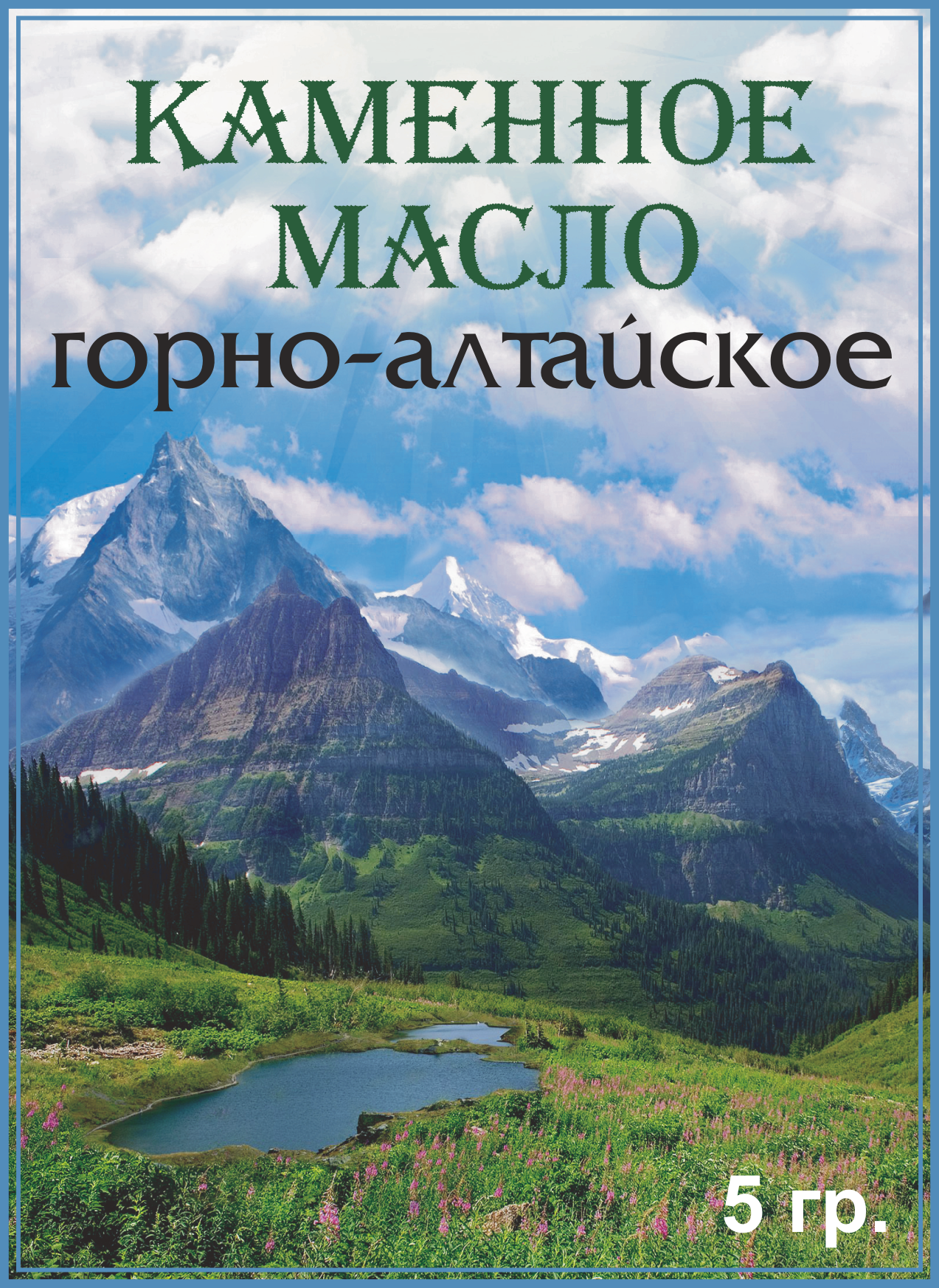 КАМЕННОЕ
МАСЛО
горно-алтайское

5 гр.